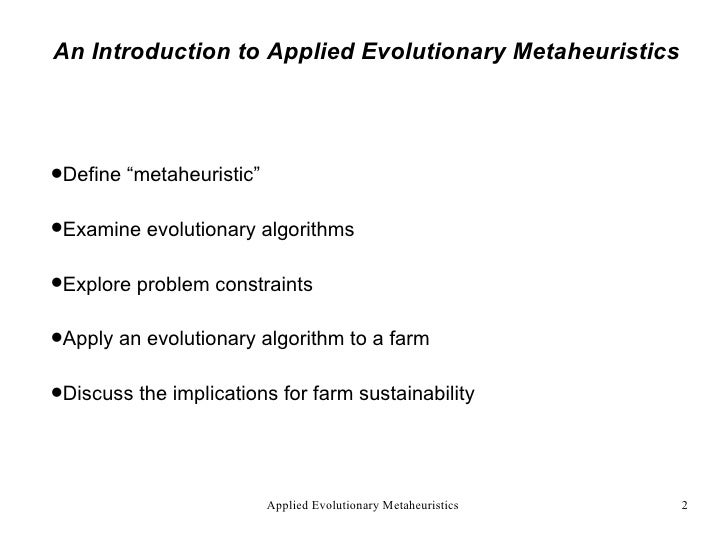 An Introduction to Applied Evolutionary Metaheuristics

•Define “metaheuristic”

•Examine evolutionary algorithms

•Explore problem constraints

•Apply an evolutionary algorithm to a farm

•Discuss the implications for farm sustainability

Applied Evolutionary Metaheuristics

2